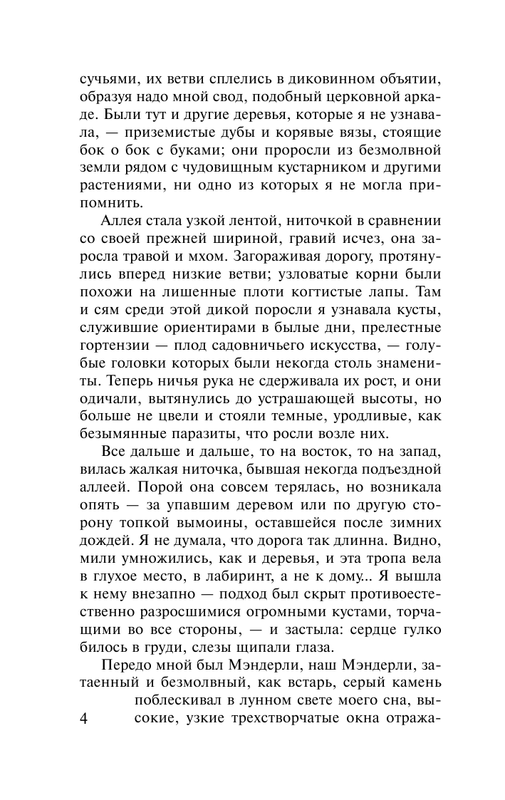 сучьями, их ветви сплелись в диковинном объятии, образуя надо мной свод, подобный церковной аркаде. Были тут и другие деревья, которые я не узнавала, — приземистые дубы и корявые вязы, стоящие бок о бок с буками; они проросли из безмолвной земли рядом с чудовищным кустарником и другими растениями, ни одно из которых я не могла припомнить.

Аллея стала узкой лентой, ниточкой в сравнении со своей прежней шириной, гравий исчез, она заросла травой и мхом. Загораживая дорогу, протянулись вперед низкие ветви; узловатые корни были похожи на лишенные плоти когтистые лапы. Там и сям среди этой дикой поросли я узнавала кусты, служившие ориентирами в былые дни, прелестные гортензии — плод садовничьего искусства, — голубые головки которых были некогда столь знамениты. Теперь ничья рука не сдерживала их рост, и они одичали, вытянулись до устрашающей высоты, но больше не цвели и стояли темные, уродливые, как безымянные паразиты, что росли возле них.

Все дальше и дальше, то на восток, то на запад, вилась жалкая ниточка, бывшая некогда подъездной аллеей. Порой она совсем терялась, но возникала опять — за упавшим деревом или по другую сторону топкой вымоины, оставшейся после зимних дождей. Я не думала, что дорога так длинна. Видно, мили умножились, как и деревья, и эта тропа вела в глухое место, в лабиринт, а не к дому... Я вышла к нему внезапно — подход был скрыт противоестественно разросшимися огромными кустами, торчащими во все стороны, — и застыла: сердце гулко билось в груди, слезы щипали глаза.

Передо мной был Мэндерли, наш Мэндерли, затаенный и безмолвный, как встарь, серый камень поблескивал в лунном свете моего сна, высокие, узкие трехстворчатые окна отража-

4